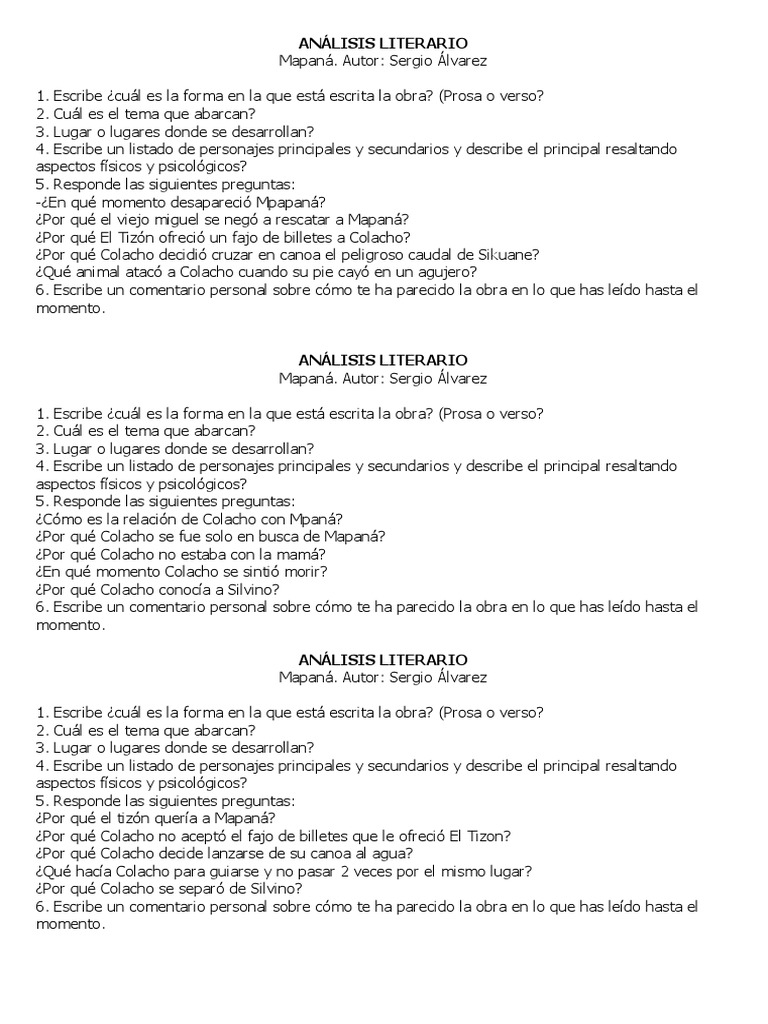 ANÁLISIS LITERARIO
Mapaná. Autor: Sergio Álvarez

1. Escribe ¿cuál es la forma en la que está escrita la obra? (Prosa o verso?
2. Cuál es el tema que abarcan?
3. Lugar o lugares donde se desarrollan?
4. Escribe un listado de personajes principales y secundarios y describe el principal resaltando aspectos físicos y psicológicos?
5. Responde las siguientes preguntas:
-¿En qué momento desapareció Mpapaná?
¿Por qué el viejo miguel se negó a rescatar a Mapaná?
¿Por qué El Tizón ofreció un fajo de billetes a Colacho?
¿Por qué Colacho decidió cruzar en canoa el peligroso caudal de Sikuane?
¿Qué animal atacó a Colacho cuando su pie cayó en un agujero?
6. Escribe un comentario personal sobre cómo te ha parecido la obra en lo que has leído hasta el momento.

ANÁLISIS LITERARIO
Mapaná. Autor: Sergio Álvarez

1. Escribe ¿cuál es la forma en la que está escrita la obra? (Prosa o verso?
2. Cuál es el tema que abarcan?
3. Lugar o lugares donde se desarrollan?
4. Escribe un listado de personajes principales y secundarios y describe el principal resaltando aspectos físicos y psicológicos?
5. Responde las siguientes preguntas:
¿Cómo es la relación de Colacho con Mpaná?
¿Por qué Colacho se fue solo en busca de Mapaná?
¿Por qué Colacho no estaba con la mamá?
¿En qué momento Colacho se sintió morir?
¿Por qué Colacho conocía a Silvino?
6. Escribe un comentario personal sobre cómo te ha parecido la obra en lo que has leído hasta el momento.

ANÁLISIS LITERARIO
Mapaná. Autor: Sergio Álvarez

1. Escribe ¿cuál es la forma en la que está escrita la obra? (Prosa o verso?
2. Cuál es el tema que abarcan?
3. Lugar o lugares donde se desarrollan?
4. Escribe un listado de personajes principales y secundarios y describe el principal resaltando aspectos físicos y psicológicos?
5. Responde las siguientes preguntas:
¿Por qué el tizón quería a Mapaná?
¿Por qué Colacho no aceptó el fajo de billetes que le ofreció El Tizon?
¿Por qué Colacho decide lanzarse de su canoa al agua?
¿Qué hacía Colacho para guiarse y no pasar 2 veces por el mismo lugar?
¿Por qué Colacho se separó de Silvino?
6. Escribe un comentario personal sobre cómo te ha parecido la obra en lo que has leído hasta el momento.